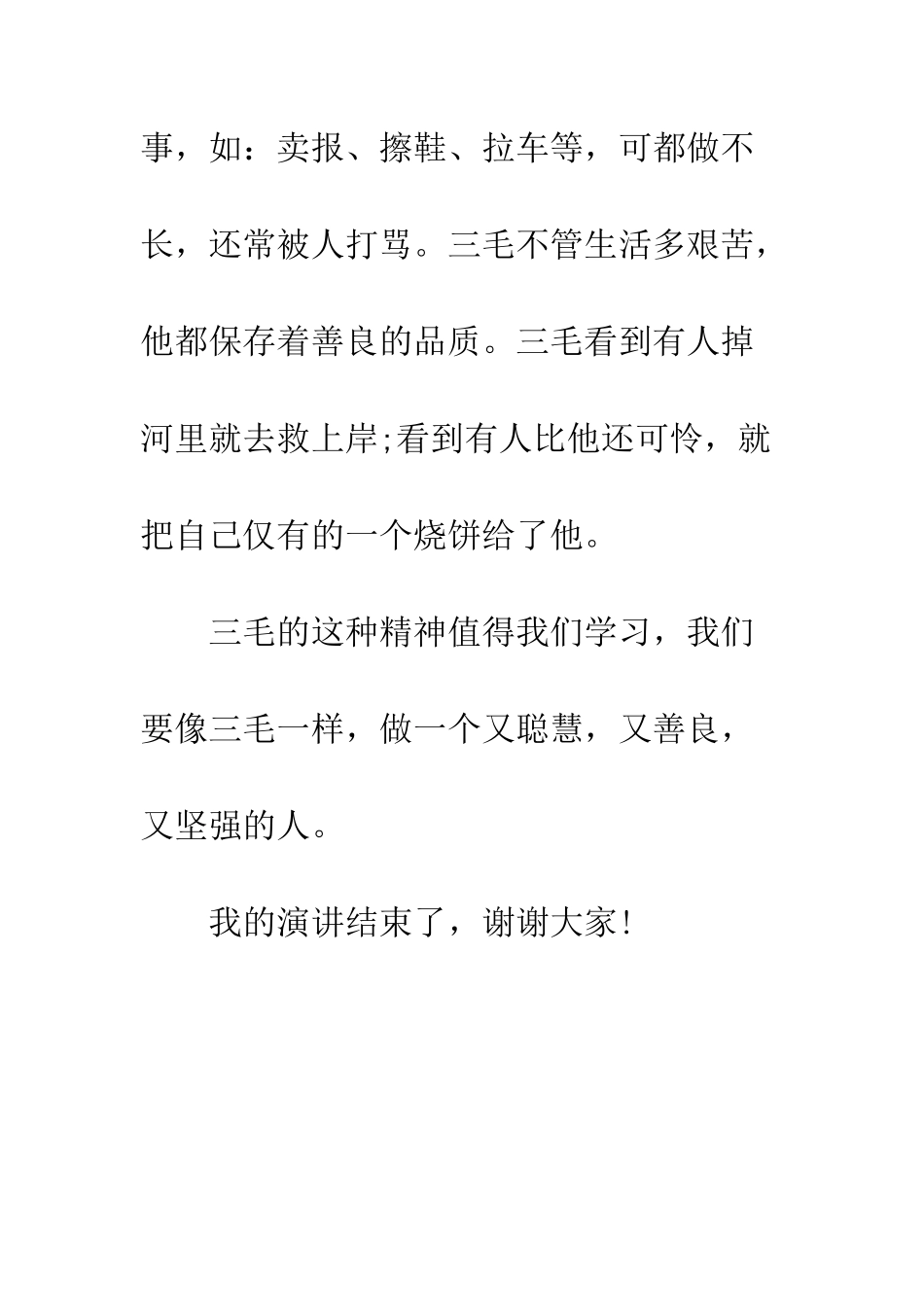 事，如：卖报、擦鞋、拉车等，可都做不长，还常被人打骂。三毛不管生活多艰苦，他都保存着善良的品质。三毛看到有人掉河里就去救上岸;看到有人比他还可怜，就把自己仅有的一个烧饼给了他。

三毛的这种精神值得我们学习，我们要像三毛一样，做一个又聪慧，又善良，又坚强的人。

我的演讲结束了，谢谢大家!